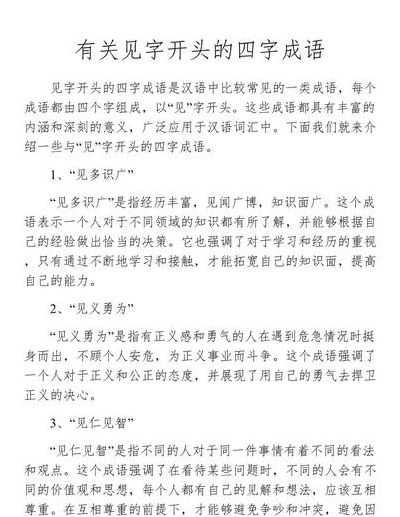 有关见字开头的四字成语

见字开头的四字成语是汉语中比较常见的一类成语，每个成语都由四个字组成，以“见”字开头。这些成语都具有丰富的内涵和深刻的意义，广泛应用于汉语词汇中。下面我们就来介绍一些与“见”字开头的四字成语。

1、“见多识广”

“见多识广”是指经历丰富，见闻广博，知识面广。这个成语表示一个人对于不同领域的知识都有所了解，并能够根据自己的经验做出恰当的决策。它也强调了对于学习和经历的重视，只有通过不断地学习和接触，才能拓宽自己的知识面，提高自己的能力。

2、“见义勇为”

“见义勇为”是指有正义感和勇气的人在遇到危急情况时挺身而出，不顾个人安危，为正义事业而斗争。这个成语强调了一个人对于正义和公正的态度，并展现了用自己的勇气去捍卫正义的决心。

3、“见仁见智”

“见仁见智”是指不同的人对于同一件事情有着不同的看法和观点。这个成语强调了在看待某些问题时，不同的人会有不同的价值观和思想，每个人都有自己的见解和想法，应该互相尊重。在互相尊重的前提下，才能够避免争吵和冲突，避免因